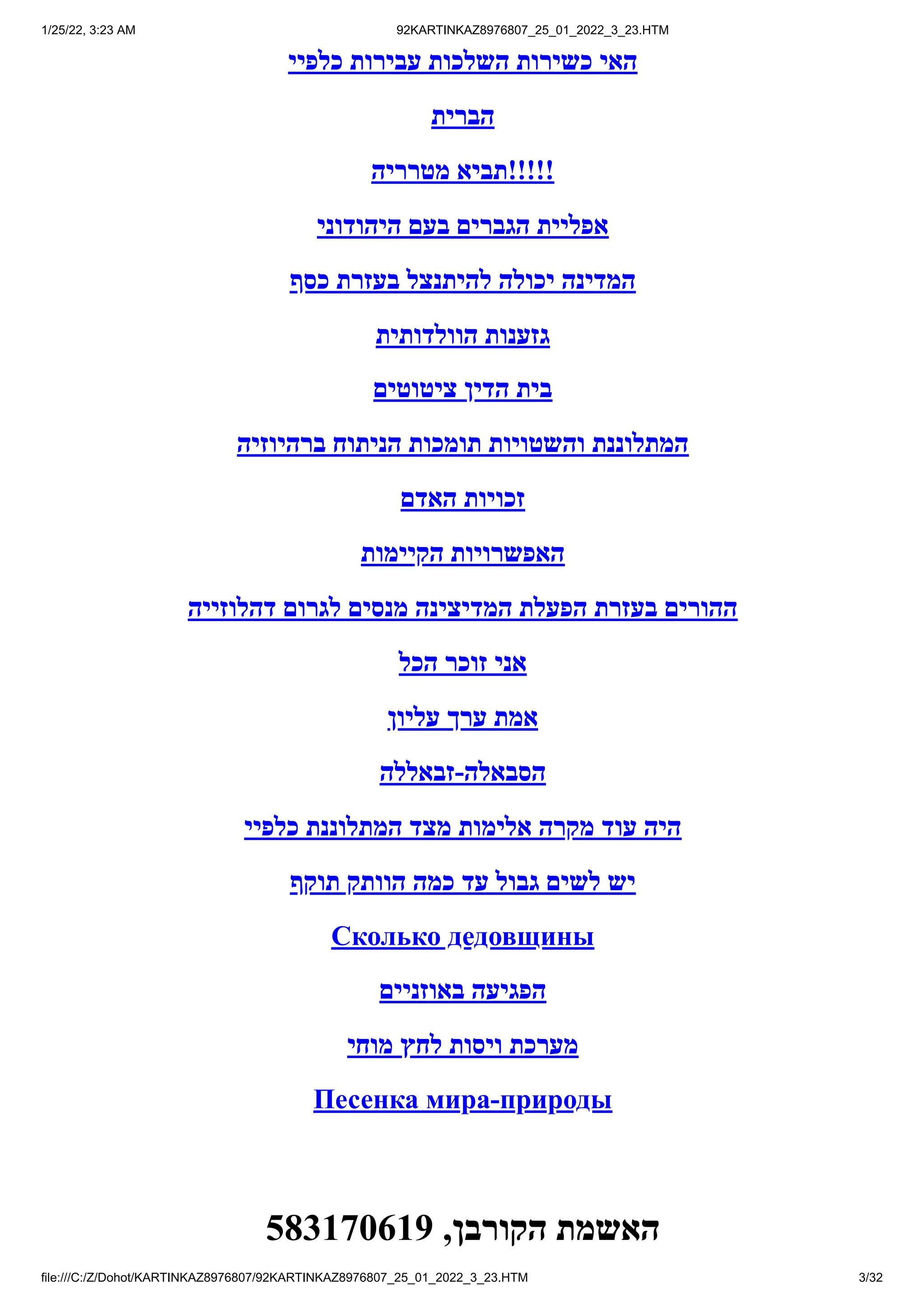 1/25/22, 3:23 AM

92KARTINKAZ8976807_25_01_2022_3_23.HTM

האי כשירות השלכות עבירות כלפיי

הברית

תביא מטרריה!!!!!

אפליית הגברים בעם היהודוני

המדינה יכולה להיתנצל בעזרת כסף

גזענות הוולדותית

בית הדין ציטוטים

המתלוננת והשטויות תומכות הניתוח ברהיוזיה

זכויות האדם

האפשרויות הקיימות

ההורים בעזרת הפעלת המדיצינה מנסים לגרום דהלוזייה

אני זוכר הכל

אמת ערך עליון

הסבאלה-זבאללה

היה עוד מקרה אלימות מצד המתלוננת כלפיי

יש לשים גבול עד כמה הוותק תוקף

Сколько дедовщины

הפגיעה באוזניים

מערכת ויסות לחץ מוחי

Песенка мира-природы

האשמת הקורבן, 583170619

file:///C:/Z/Dohot/KARTINKAZ8976807/92KARTINKAZ8976807_25_01_2022_3_23.HTM

3/32